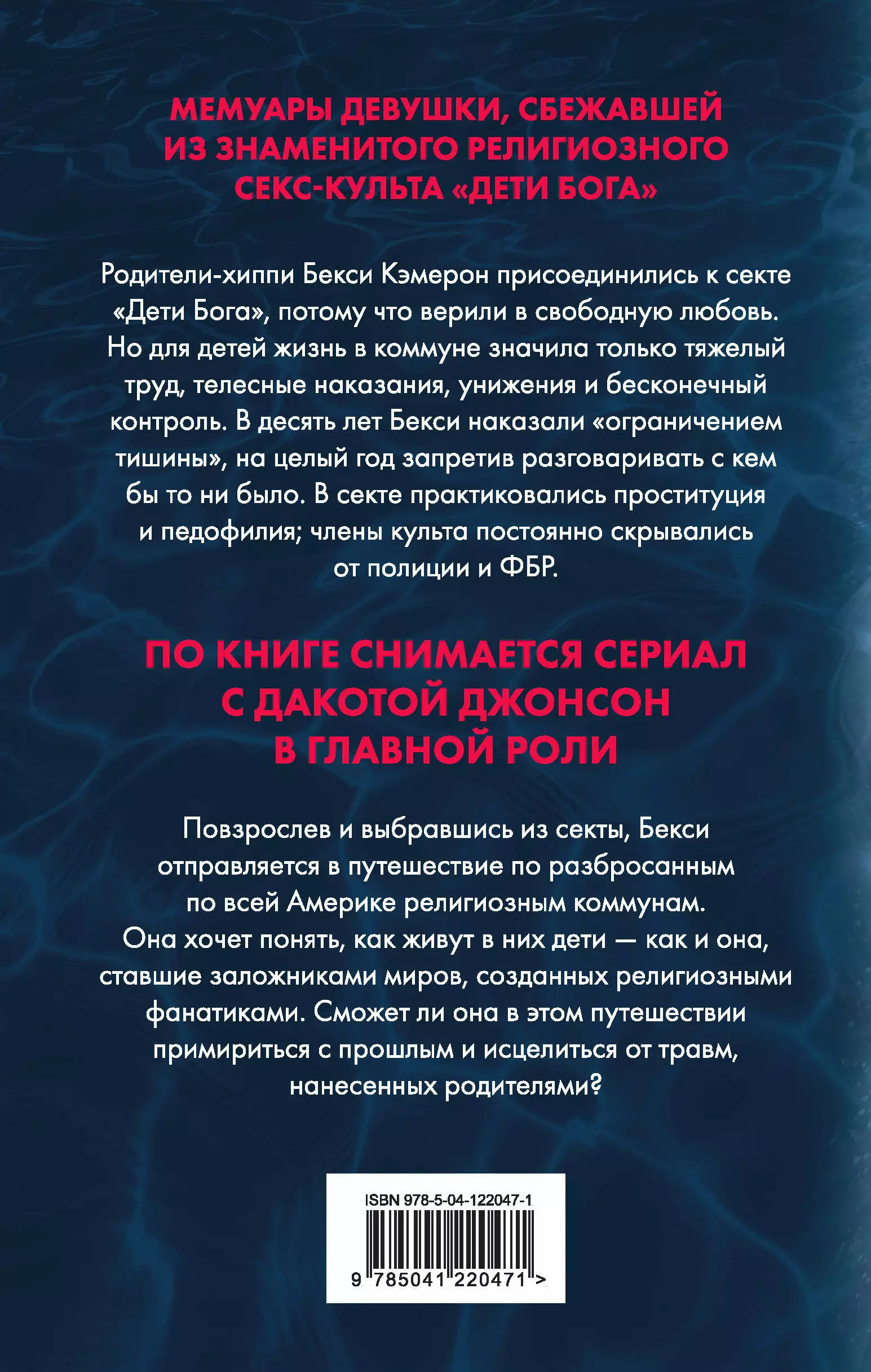 МЕМУАРЫ ДЕВУШКИ, СБЕЖАВШЕЙ ИЗ ЗНАМЕНИТОГО РЕЛИГИОЗНОГО СЕКС-КУЛЬТА «ДЕТИ БОГА»

Родители-хиппи Бекси Кэмерон присоединились к секте «Дети Бога», потому что верили в свободную любовь. Но для детей жизнь в коммуне значила только тяжелый труд, телесные наказания, унижения и бесконечный контроль. В десять лет Бекси наказали «ограничением тишины», на целый год запретив разговаривать с кем бы то ни было. В секте практиковались проституция и педофилия; члены культа постоянно скрывались от полиции и ФБР.

ПО КНИГЕ СНИМАЕТСЯ СЕРИАЛ С ДАКОТОЙ ДЖОНСОН В ГЛАВНОЙ РОЛИ

Повзрослев и выбравшись из секты, Бекси отправляется в путешествие по разбросанным по всей Америке религиозным коммунам. Она хочет понять, как живут в них дети — как и она, ставшие заложниками миров, созданных религиозными фанатиками. Сможет ли она в этом путешествии примириться с прошлым и исцелиться от травм, нанесенных родителями?

ISBN 978-5-04-122047-1

9 785041 220471 >